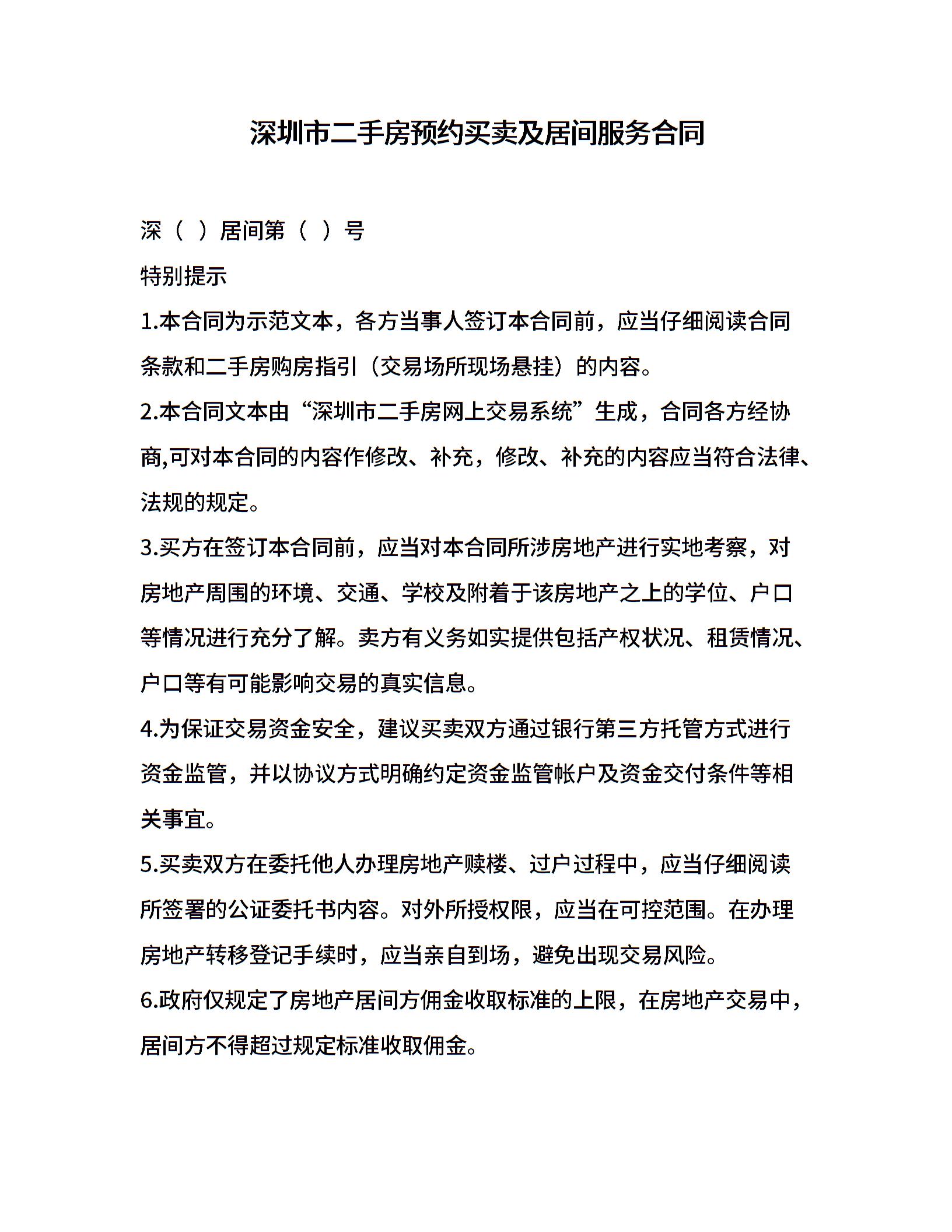 深圳市二手房预约买卖及居间服务合同

深（ ）居间第（ ）号

特别提示

1.本合同为示范文本，各方当事人签订本合同前，应当仔细阅读合同条款和二手房购房指引（交易场所现场悬挂）的内容。

2.本合同文本由“深圳市二手房网上交易系统”生成，合同各方经协商,可对本合同的内容作修改、补充，修改、补充的内容应当符合法律、法规的规定。

3.买方在签订本合同前，应当对本合同所涉房地产进行实地考察，对房地产周围的环境、交通、学校及附着于该房地产之上的学位、户口等情况进行充分了解。卖方有义务如实提供包括产权状况、租赁情况、户口等有可能影响交易的真实信息。

4.为保证交易资金安全，建议买卖双方通过银行第三方托管方式进行资金监管，并以协议方式明确约定资金监管帐户及资金交付条件等相关事宜。

5.买卖双方在委托他人办理房地产赎楼、过户过程中，应当仔细阅读所签署的公证委托书内容。对外所授权限，应当在可控范围。在办理房地产转移登记手续时，应当亲自到场，避免出现交易风险。

6.政府仅规定了房地产居间方佣金收取标准的上限，在房地产交易中，居间方不得超过规定标准收取佣金。